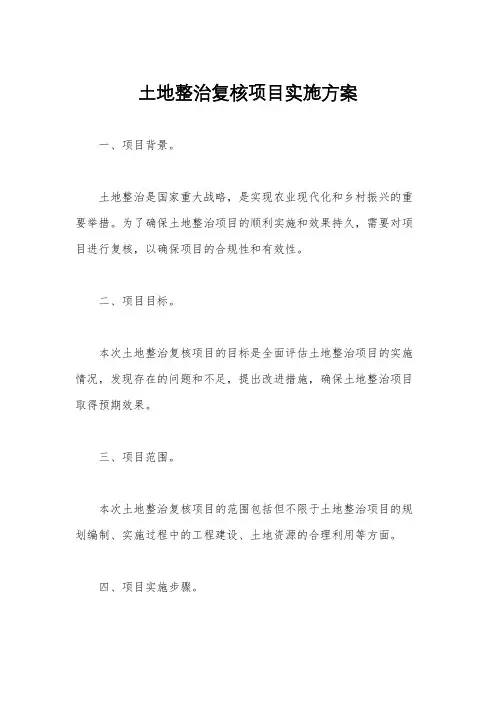 土地整治复核项目实施方案

一、项目背景。

土地整治是国家重大战略，是实现农业现代化和乡村振兴的重要举措。为了确保土地整治项目的顺利实施和效果持久，需要对项目进行复核，以确保项目的合规性和有效性。

二、项目目标。

本次土地整治复核项目的目标是全面评估土地整治项目的实施情况，发现存在的问题和不足，提出改进措施，确保土地整治项目取得预期效果。

三、项目范围。

本次土地整治复核项目的范围包括但不限于土地整治项目的规划编制、实施过程中的工程建设、土地资源的合理利用等方面。

四、项目实施步骤。